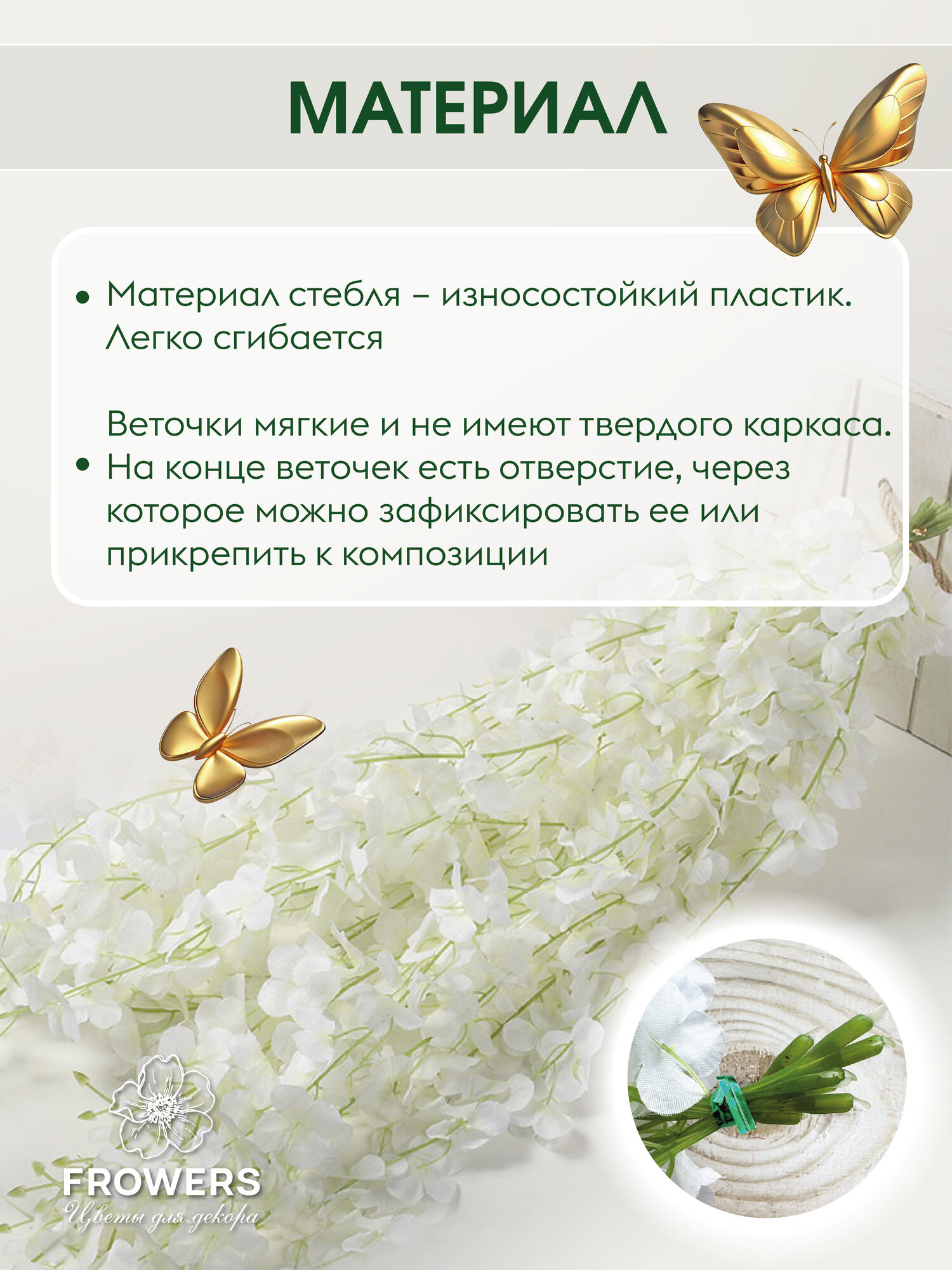 МАТЕРИАЛ

• Материал стебля – износостойкий пластик. Легко сгибается

Веточки мягкие и не имеют твердого каркаса.

• На конце веточек есть отверстие, через которое можно зафиксировать ее или прикрепить к композиции

FROWERS
Цветы для декора